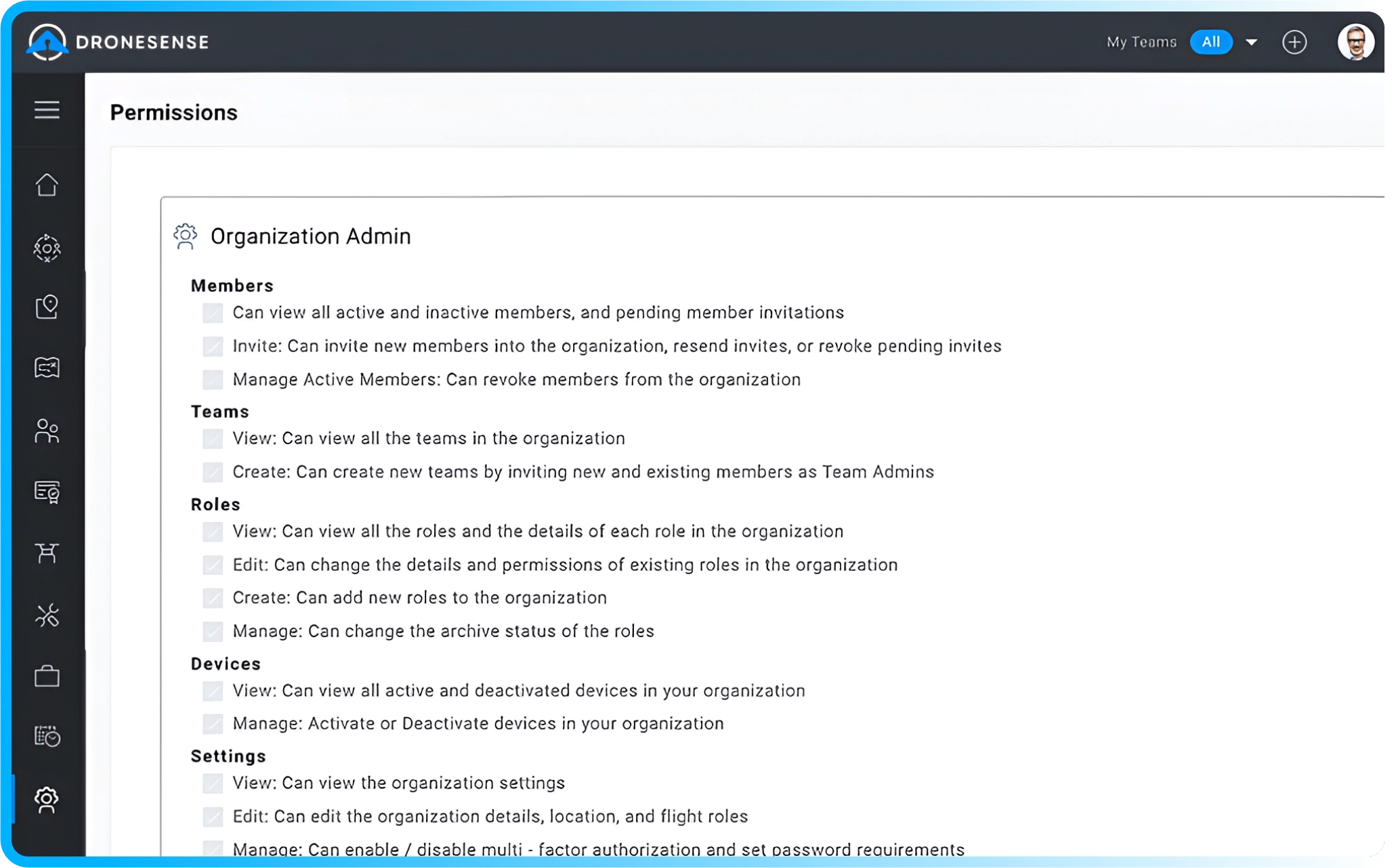 DRONESENSE

My Teams All

Permissions

Organization Admin

Members

Can view all active and inactive members, and pending member invitations

Invite: Can invite new members into the organization, resend invites, or revoke pending invites

Manage Active Members: Can revoke members from the organization

Teams

View: Can view all the teams in the organization

Create: Can create new teams by inviting new and existing members as Team Admins

Roles

View: Can view all the roles and the details of each role in the organization

Edit: Can change the details and permissions of existing roles in the organization

Create: Can add new roles to the organization

Manage: Can change the archive status of the roles

Devices

View: Can view all active and deactivated devices in your organization

Manage: Activate or Deactivate devices in your organization

Settings

View: Can view the organization settings

Edit: Can edit the organization details, location, and flight roles

Manage: Can enable / disable multi - factor authorization and set password requirements